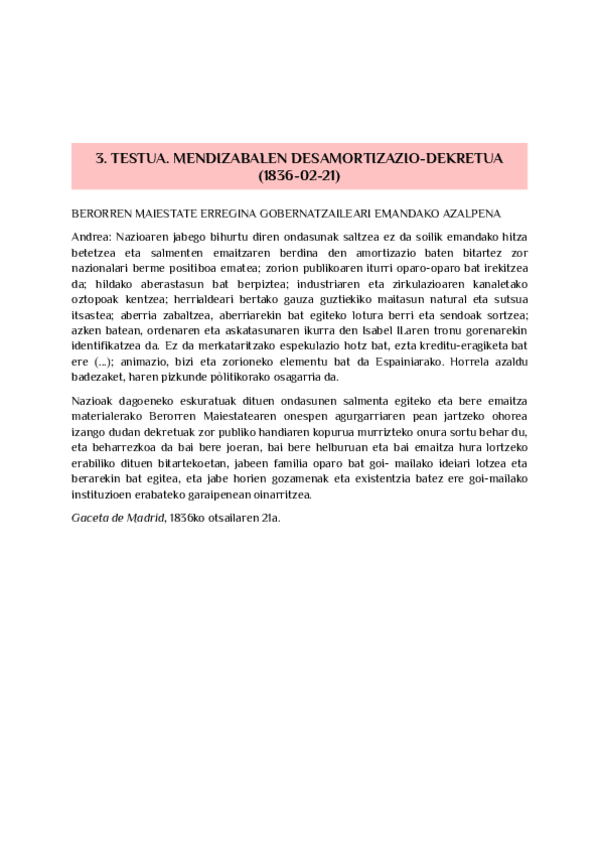 3. TESTUA. MENDIZABALEN DESAMORTIZAZIO-DEKRETUA (1836-02-21)

BERORREN MAIESTATE ERREGINA GOBERNATZAILEARI EMANDAKO AZALPENA

Andrea: Nazioaren jabego bihurtu diren ondasunak saltzea ez da soilik emandako hitza betetzea eta salmenten emaitzaren berdina den amortizazio baten bitartez zor nazionalari berme positiboa ematea; zorion publikoaren iturri oparo-oparo bat irekitzea da; hildako aberastasun bat berpiztea; industriaren eta zirkulazioaren kanaletako oztopoak kentzea; herrialdeari bertako gauza guztiekiko maitasun natural eta sutsua itsastea; aberria zabaltzea, aberriarekin bat egiteko lotura berri eta sendoak sortzea; azken batean, ordenaren eta askatasunaren ikurra den Isabel II.aren tronu gorenarekin identifikatzea da. Ez da merkataritzako espekulazio hotz bat, ezta kreditu-eragiketa bat ere (...); animazio, bizi eta zorioneko elementu bat da Espainiarako. Horrela azaldu badezaket, haren pizkunde politikorako osagarria da.

Nazioak dagoeneko eskuratuak dituen ondasunen salmenta egiteko eta bere emaitza materialerako Berorren Maiestatearen onespen agurgarriaren pean jartzeko ohorea izango dudan dekretuak zor publiko handiaren kopurua murrizteko onura sortu behar du, eta beharrezkoa da bai bere joeran, bai bere helburuan eta bai emaitza hura lortzeko erabiliko dituen bitartekoetan, jabeen familia oparo bat goi- mailako ideiari lotzea eta berarekin bat egitea, eta jabe horien gozamenak eta existentzia batez ere goi-mailako instituzioen erabateko garaipenean oinarritzea.

Gaceta de Madrid, 1836ko otsailaren 21a.